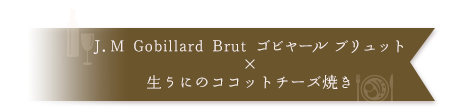 J. M Gobillard Brut ゴビヤール ブリュット
×
生うにのココットチーズ焼き